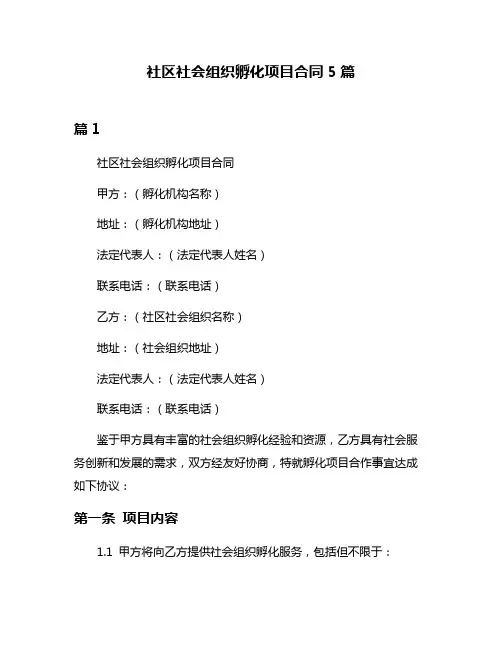 社区社会组织孵化项目合同 5 篇

篇 1

社区社会组织孵化项目合同

甲方：（孵化机构名称）

地址：（孵化机构地址）

法定代表人：（法定代表人姓名）

联系电话：（联系电话）

乙方：（社区社会组织名称）

地址：（社会组织地址）

法定代表人：（法定代表人姓名）

联系电话：（联系电话）

鉴于甲方具有丰富的社会组织孵化经验和资源，乙方具有社会服务创新和发展的需求，双方经友好协商，特就孵化项目合作事宜达成如下协议：

第一条 项目内容

1.1 甲方将向乙方提供社会组织孵化服务，包括但不限于：